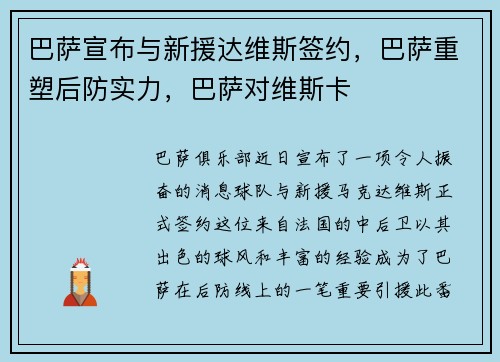 巴萨宣布与新援达维斯签约，巴萨重塑后防实力，巴萨对维斯卡

巴萨俱乐部近日宣布了一项令人振奋的消息球队与新援马克达维斯正式签约这位来自法国的中后卫以其出色的球风和丰富的经验成为了巴萨在后防线上的一笔重要引援此番